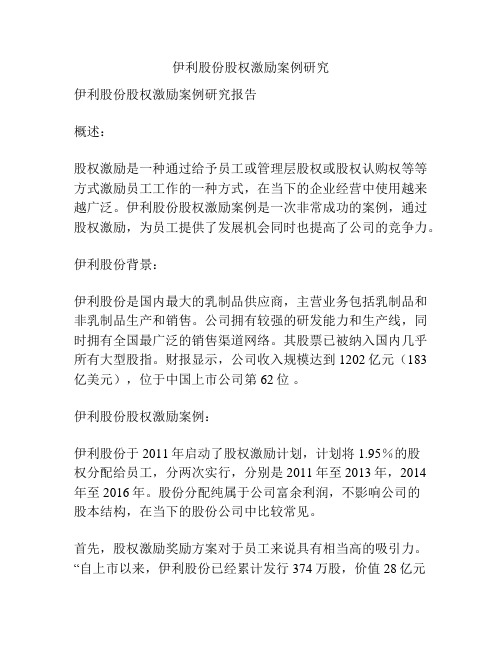 伊利股份股权激励案例研究

伊利股份股权激励案例研究报告

概述：

股权激励是一种通过给予员工或管理层股权或股权认购权等等方式激励员工工作的一种方式，在当下的企业经营中使用越来越广泛。伊利股份股权激励案例是一次非常成功的案例，通过股权激励，为员工提供了发展机会同时也提高了公司的竞争力。

伊利股份背景：

伊利股份是国内最大的乳制品供应商，主营业务包括乳制品和非乳制品生产和销售。公司拥有较强的研发能力和生产线，同时拥有全国最广泛的销售渠道网络。其股票已被纳入国内几乎所有大型股指。财报显示，公司收入规模达到 1202 亿元（183 亿美元），位于中国上市公司第 62 位 。

伊利股份股权激励案例：

伊利股份于 2011 年启动了股权激励计划，计划将 1.95％的股权分配给员工，分两次实行，分别是 2011 年至 2013 年，2014 年至 2016 年。股份分配纯属于公司富余利润，不影响公司的股本结构，在当下的股份公司中比较常见。

首先，股权激励奖励方案对于员工来说具有相当高的吸引力。“自上市以来，伊利股份已经累计发行 374 万股，价值 28 亿元